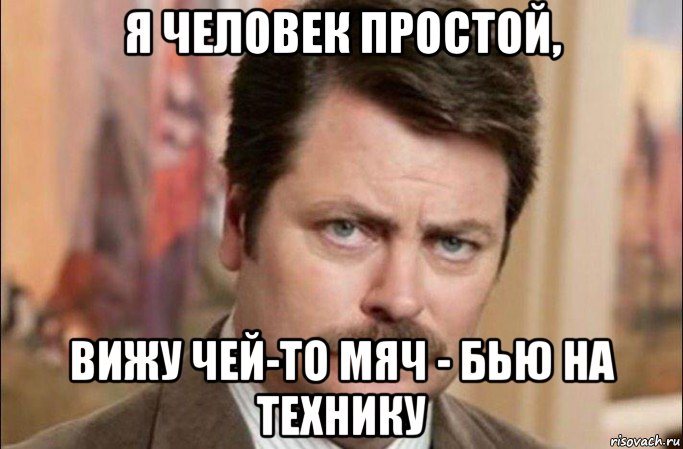 Я ЧЕЛОВЕК ПРОСТОЙ,

ВИЖУ ЧЕЙ-ТО МЯЧ - БЬЮ НА ТЕХНИКУ

risovach.ru